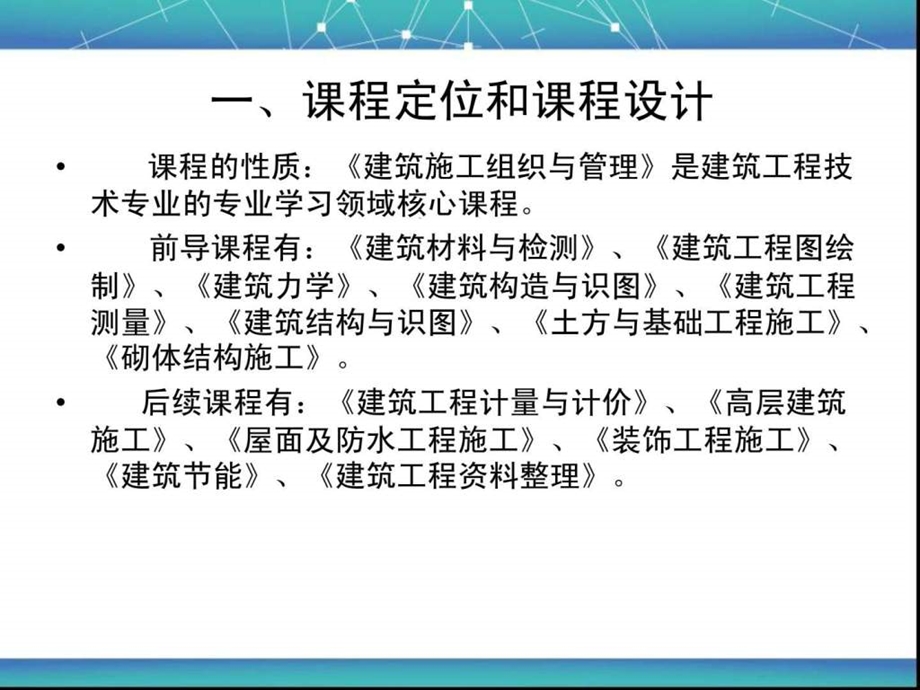 一、课程定位和课程设计

• 课程的性质：《建筑施工组织与管理》是建筑工程技术专业的专业学习领域核心课程。

• 前导课程有：《建筑材料与检测》、《建筑工程图绘制》、《建筑力学》、《建筑构造与识图》、《建筑工程测量》、《建筑结构与识图》、《土方与基础工程施工》、《砌体结构施工》。

• 后续课程有：《建筑工程计量与计价》、《高层建筑施工》、《屋面及防水工程施工》、《装饰工程施工》、《建筑节能》、《建筑工程资料整理》。